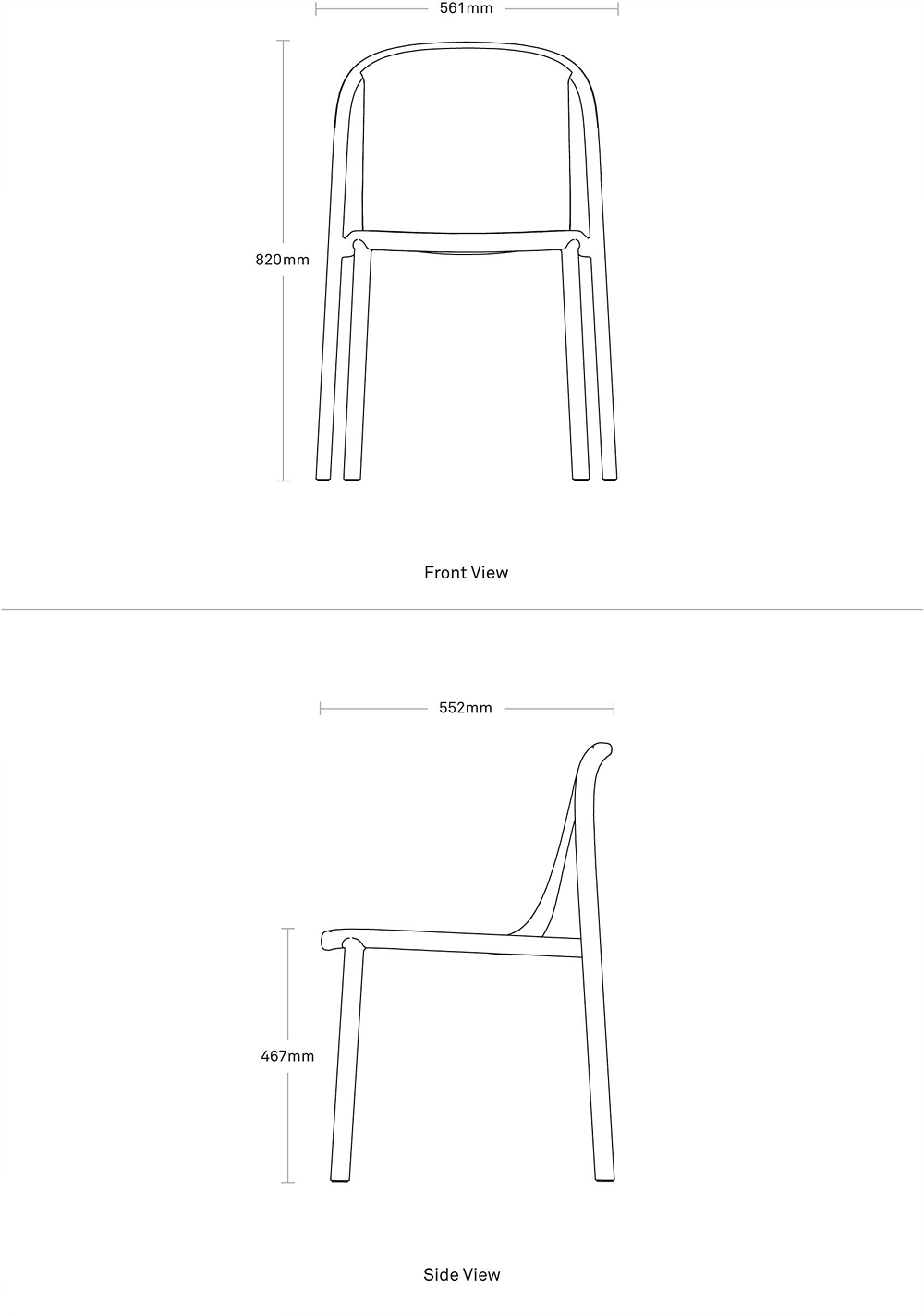 561mm

820mm

Front View

552mm

467mm

Side View